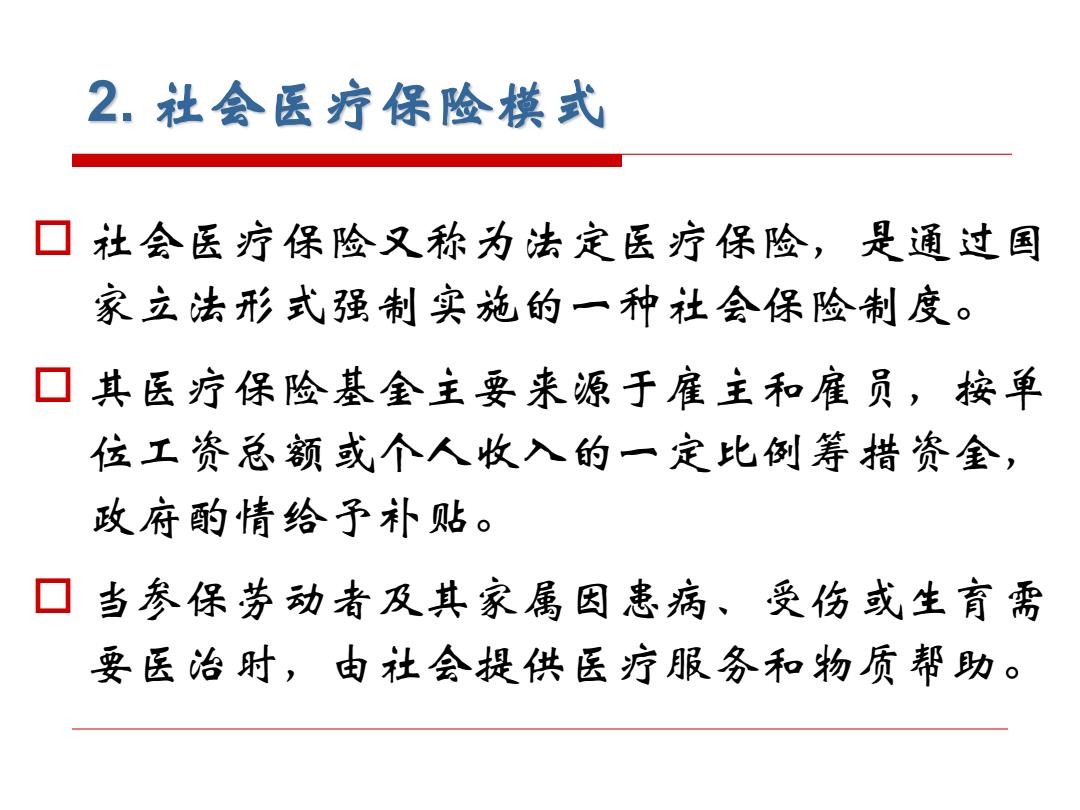 2. 社会医疗保险模式

□ 社会医疗保险又称为法定医疗保险，是通过国家立法形式强制实施的一种社会保险制度。

□ 其医疗保险基金主要来源于雇主和雇员，按单位工资总额或个人收入的一定比例筹措资金，政府酌情给予补贴。

□ 当参保劳动者及其家属因患病、受伤或生育需要医治时，由社会提供医疗服务和物质帮助。